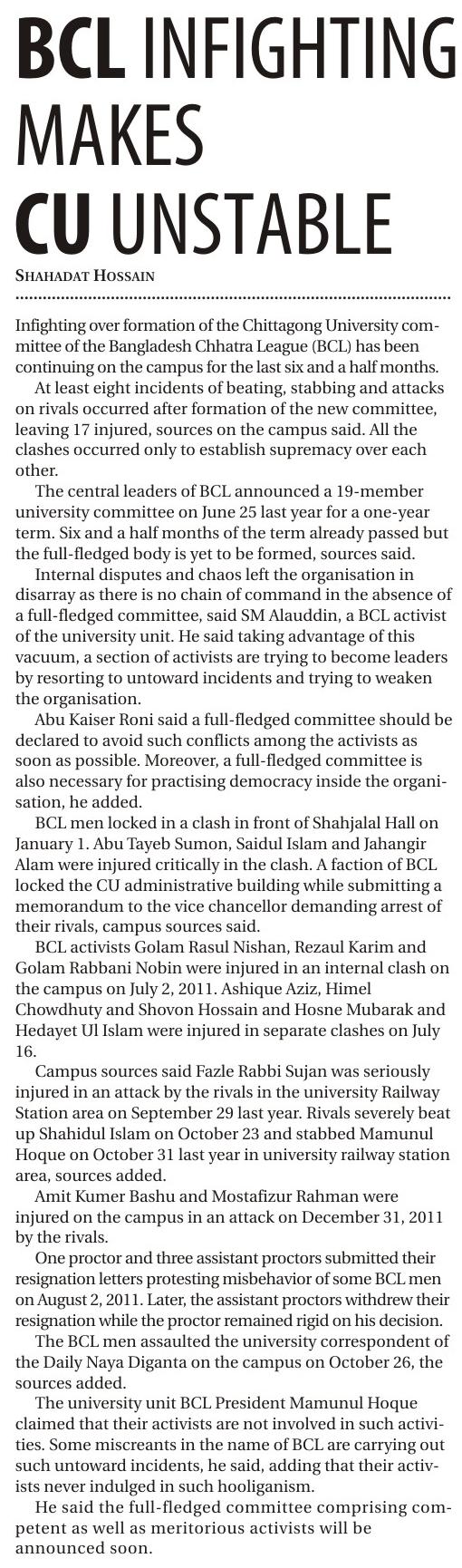 BCL INFIGHTING MAKES CU UNSTABLE

SHAHADAT HOSSAIN

Infighting over formation of the Chittagong University committee of the Bangladesh Chhatra League (BCL) has been continuing on the campus for the last six and a half months.

At least eight incidents of beating, stabbing and attacks on rivals occurred after formation of the new committee, leaving 17 injured, sources on the campus said. All the clashes occurred only to establish supremacy over each other.

The central leaders of BCL announced a 19-member university committee on June 25 last year for a one-year term. Six and a half months of the term already passed but the full-fledged body is yet to be formed, sources said.

Internal disputes and chaos left the organisation in disarray as there is no chain of command in the absence of a full-fledged committee, said SM Alauddin, a BCL activist of the university unit. He said taking advantage of this vacuum, a section of activists are trying to become leaders by resorting to untoward incidents and trying to weaken the organisation.

Abu Kaiser Roni said a full-fledged committee should be declared to avoid such conflicts among the activists as soon as possible. Moreover, a full-fledged committee is also necessary for practising democracy inside the organisation, he added.

BCL men locked in a clash in front of Shahjalal Hall on January 1. Abu Tayeb Sumon, Saidul Islam and Jahangir Alam were injured critically in the clash. A faction of BCL locked the CU administrative building while submitting a memorandum to the vice chancellor demanding arrest of their rivals, campus sources said.

BCL activists Golam Rasul Nishan, Rezaul Karim and Golam Rabbani Nobin were injured in an internal clash on the campus on July 2, 2011. Ashique Aziz, Himel Chowdhuty and Shovon Hossain and Hosne Mubarak and Hedayet Ul Islam were injured in separate clashes on July 16.

Campus sources said Fazle Rabbi Sujan was seriously injured in an attack by the rivals in the university Railway Station area on September 29 last year. Rivals severely beat up Shahidul Islam on October 23 and stabbed Mamunul Hoque on October 31 last year in university railway station area, sources added.

Amit Kumer Bashu and Mostafizur Rahman were injured on the campus in an attack on December 31, 2011 by the rivals.

One proctor and three assistant proctors submitted their resignation letters protesting misbehavior of some BCL men on August 2, 2011. Later, the assistant proctors withdrew their resignation while the proctor remained rigid on his decision.

The BCL men assaulted the university correspondent of the Daily Naya Diganta on the campus on October 26, the sources added.

The university unit BCL President Mamunul Hoque claimed that their activists are not involved in such activities. Some miscreants in the name of BCL are carrying out such untoward incidents, he said, adding that their activists never indulged in such hooliganism.

He said the full-fledged committee comprising competent as well as meritorious activists will be announced soon.